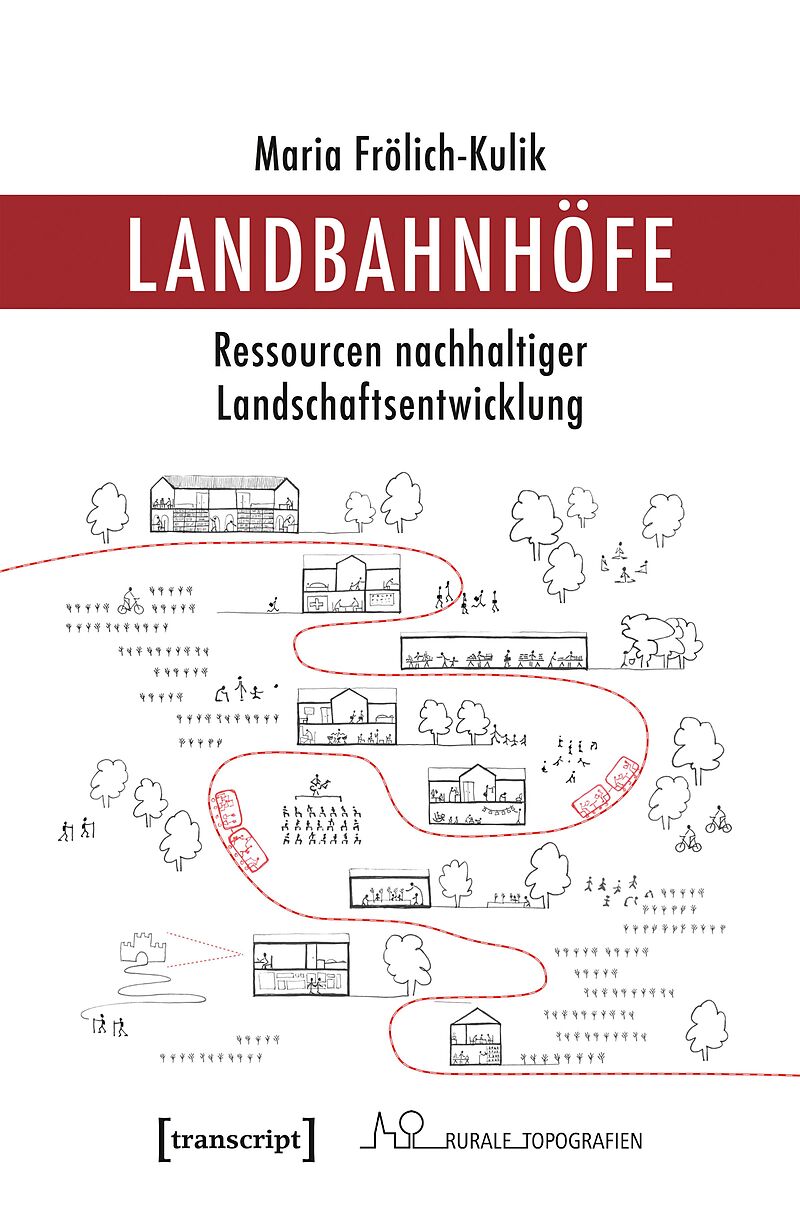 Maria Frölich-Kulik

LANDBAHNHÖFE

Ressourcen nachhaltiger Landschaftsentwicklung

[transcript]

RURALE TOPOGRAFIEN